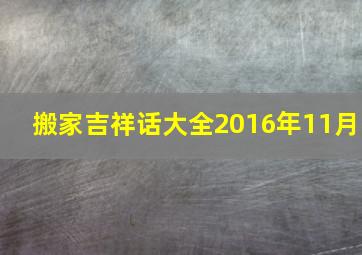 搬家吉祥话大全2016年11月